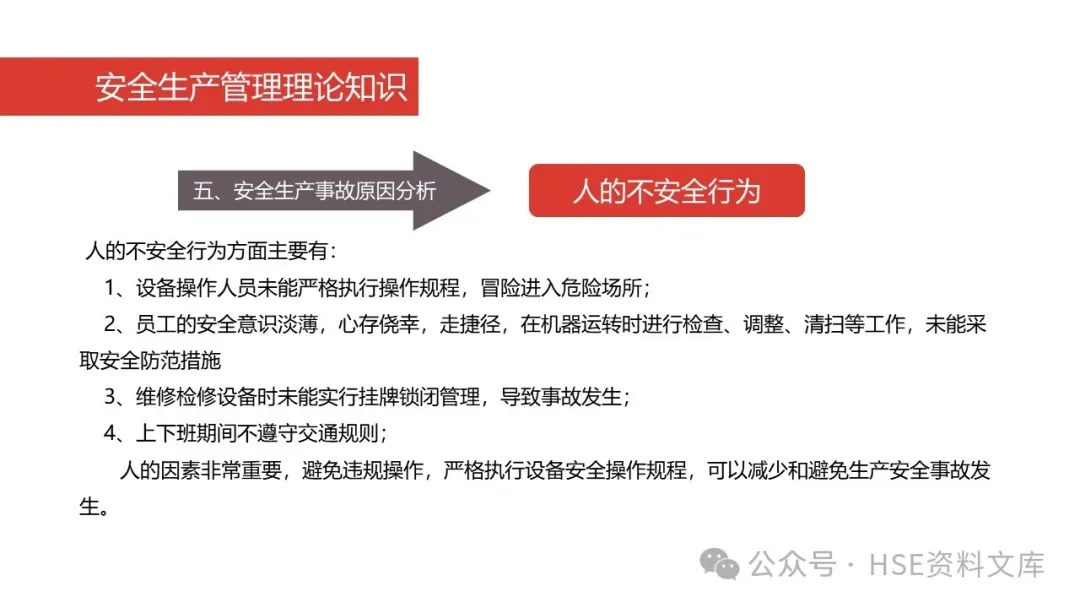 安全生产管理理论知识

五、安全生产事故原因分析

人的不安全行为

人的不安全行为方面主要有：

1、设备操作人员未能严格执行操作规程，冒险进入危险场所；

2、员工的安全意识淡薄，心存侥幸，走捷径，在机器运转时进行检查、调整、清扫等工作，未能采取安全防范措施

3、维修检修设备时未能实行挂牌锁闭管理，导致事故发生；

4、上下班期间不遵守交通规则；

人的因素非常重要，避免违规操作，严格执行设备安全操作规程，可以减少和避免生产安全事故发生。

公众号 · HSE资料文库